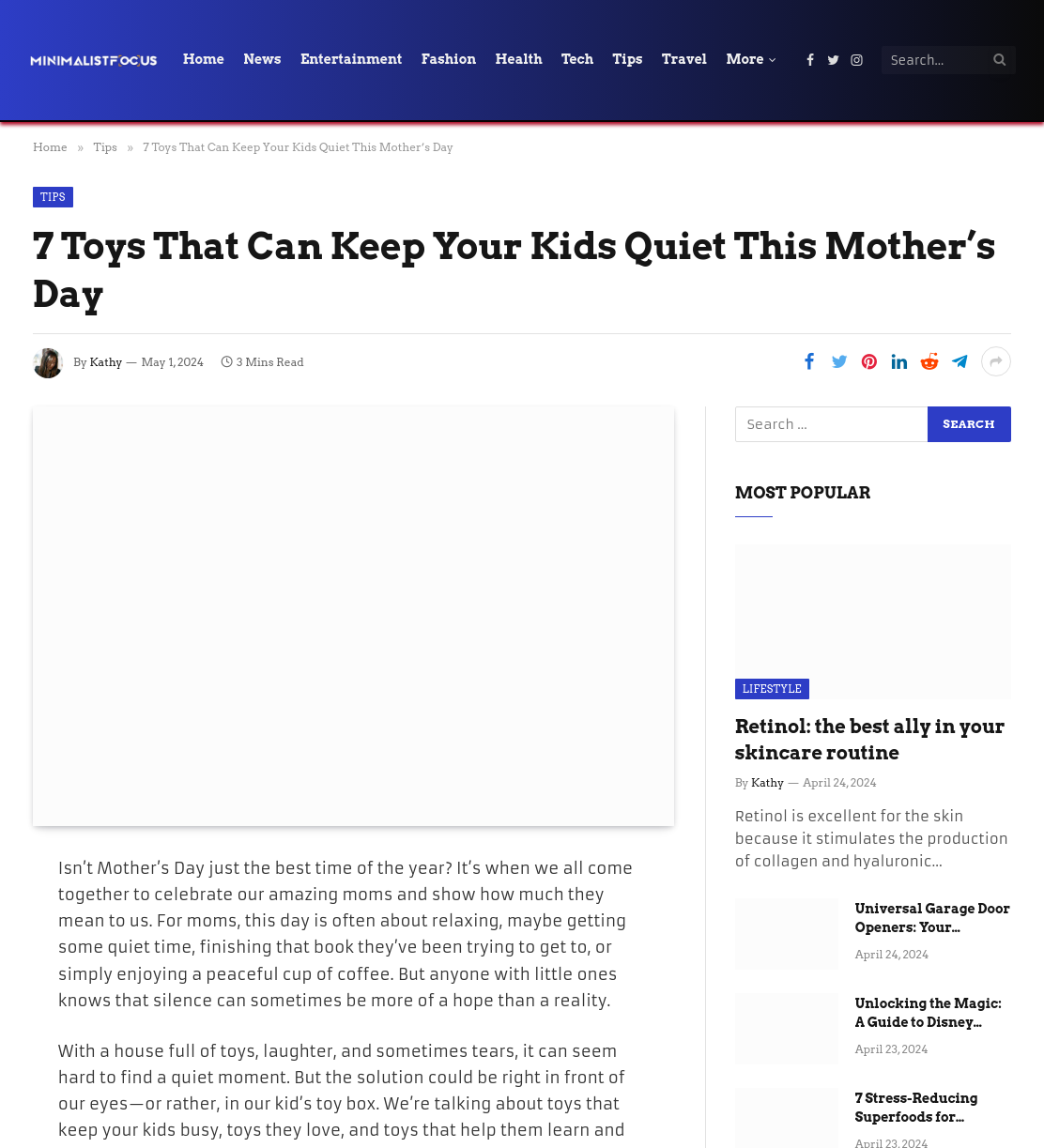 MINIMALISTFOCUS Home News Entertainment Fashion Health Tech Tips Travel More

Search...

Home » Tips » 7 Toys That Can Keep Your Kids Quiet This Mother's Day

TIPS

7 Toys That Can Keep Your Kids Quiet This Mother's Day

By Kathy — May 1, 2024 3 Mins Read

Isn't Mother's Day just the best time of the year? It's when we all come together to celebrate our amazing moms and show how much they mean to us. For moms, this day is often about relaxing, maybe getting some quiet time, finishing that book they've been trying to get to, or simply enjoying a peaceful cup of coffee. But anyone with little ones knows that silence can sometimes be more of a hope than a reality.

With a house full of toys, laughter, and sometimes tears, it can seem hard to find a quiet moment. But the solution could be right in front of our eyes—or rather, in our kid's toy box. We're talking about toys that keep your kids busy, toys they love, and toys that help them learn and

Search ... SEARCH

MOST POPULAR

LIFESTYLE

Retinol: the best ally in your skincare routine

By Kathy — April 24, 2024

Retinol is excellent for the skin because it stimulates the production of collagen and hyaluronic...

Universal Garage Door Openers: Your...
April 24, 2024

Unlocking the Magic: A Guide to Disney...
April 23, 2024

7 Stress-Reducing Superfoods for...
April 23, 2024